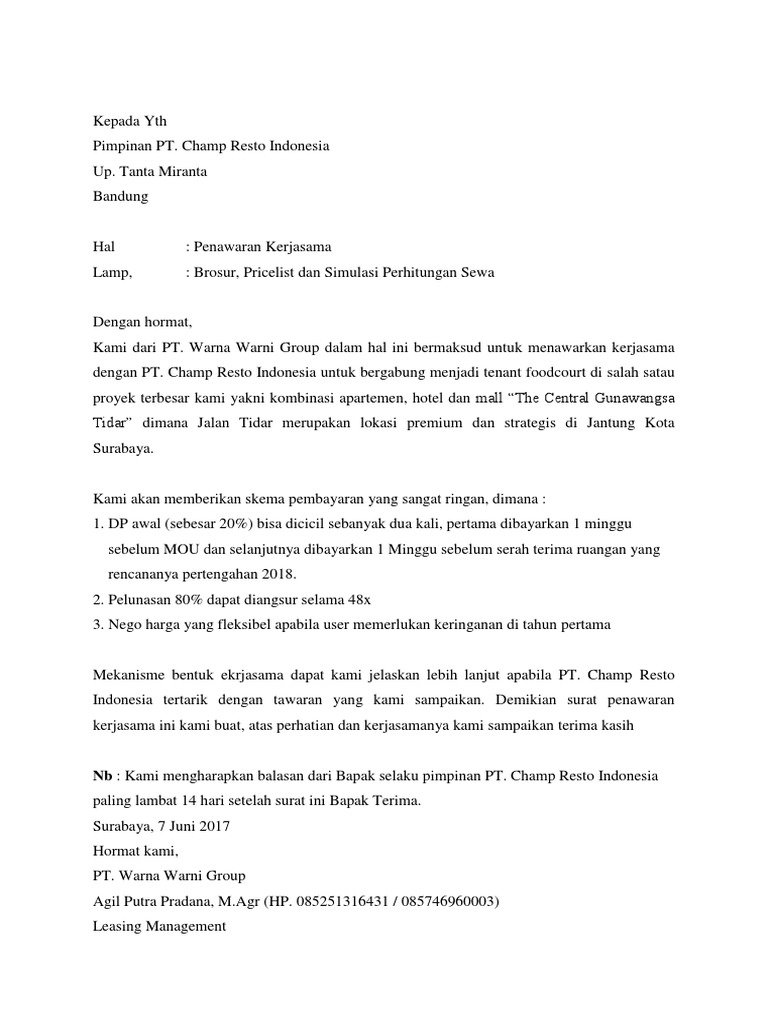 Kepada Yth
Pimpinan PT. Champ Resto Indonesia
Up. Tanta Miranta
Bandung

Hal : Penawaran Kerjasama
Lamp, : Brosur, Pricelist dan Simulasi Perhitungan Sewa

Dengan hormat,
Kami dari PT. Warna Warni Group dalam hal ini bermaksud untuk menawarkan kerjasama dengan PT. Champ Resto Indonesia untuk bergabung menjadi tenant foodcourt di salah satau proyek terbesar kami yakni kombinasi apartemen, hotel dan mall “The Central Gunawangsa Tidar” dimana Jalan Tidar merupakan lokasi premium dan strategis di Jantung Kota Surabaya.

Kami akan memberikan skema pembayaran yang sangat ringan, dimana :
1. DP awal (sebesar 20%) bisa dicicil sebanyak dua kali, pertama dibayarkan 1 minggu sebelum MOU dan selanjutnya dibayarkan 1 Minggu sebelum serah terima ruangan yang rencananya pertengahan 2018.
2. Pelunasan 80% dapat diangsur selama 48x
3. Nego harga yang fleksibel apabila user memerlukan keringanan di tahun pertama

Mekanisme bentuk ekrjasama dapat kami jelaskan lebih lanjut apabila PT. Champ Resto Indonesia tertarik dengan tawaran yang kami sampaikan. Demikian surat penawaran kerjasama ini kami buat, atas perhatian dan kerjasamanya kami sampaikan terima kasih

Nb : Kami mengharapkan balasan dari Bapak selaku pimpinan PT. Champ Resto Indonesia paling lambat 14 hari setelah surat ini Bapak Terima.
Surabaya, 7 Juni 2017
Hormat kami,
PT. Warna Warni Group
Agil Putra Pradana, M.Agr (HP. 085251316431 / 085746960003)
Leasing Management